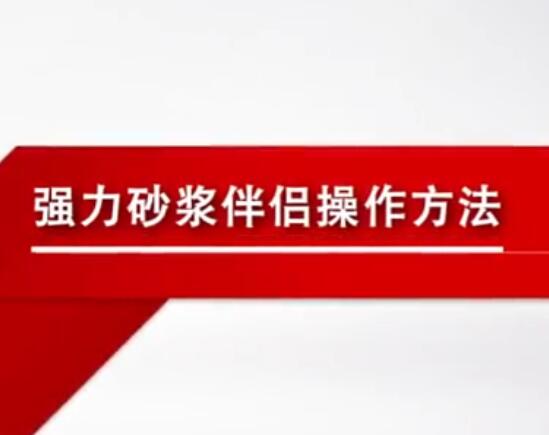 强力砂浆伴侣操作方法